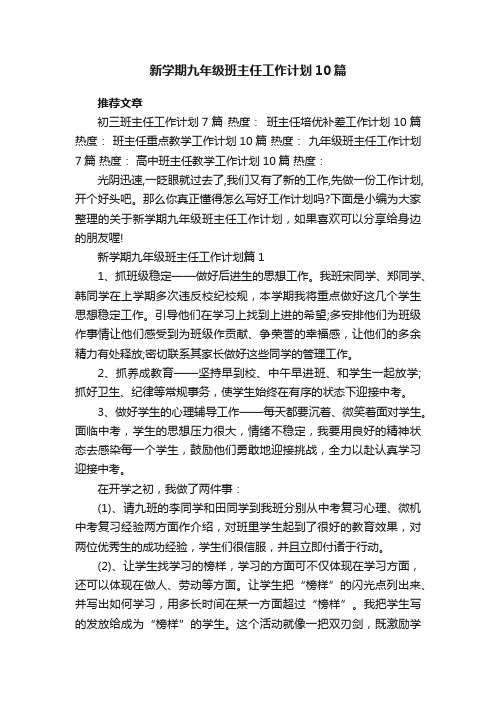 新学期九年级班主任工作计划10篇

推荐文章

初三班主任工作计划7篇 热度： 班主任培优补差工作计划10篇 热度： 班主任重点教学工作计划10篇 热度： 九年级班主任工作计划7篇 热度： 高中班主任教学工作计划10篇 热度：

光阴迅速,一眨眼就过去了,我们又有了新的工作,先做一份工作计划,开个好头吧。那么你真正懂得怎么写好工作计划吗?下面是小编为大家整理的关于新学期九年级班主任工作计划，如果喜欢可以分享给身边的朋友喔!

新学期九年级班主任工作计划篇1

1、抓班级稳定——做好后进生的思想工作。我班宋同学、郑同学、韩同学在上学期多次违反校纪校规，本学期我将重点做好这几个学生思想稳定工作。引导他们在学习上找到上进的希望;多安排他们为班级作事情让他们感受到为班级作贡献、争荣誉的幸福感，让他们的多余精力有处释放;密切联系其家长做好这些同学的管理工作。

2、抓养成教育——坚持早到校、中午早进班、和学生一起放学;抓好卫生、纪律等常规事务，使学生始终在有序的状态下迎接中考。

3、做好学生的心理辅导工作——每天都要沉着、微笑着面对学生。面临中考，学生的思想压力很大，情绪不稳定，我要用良好的精神状态去感染每一个学生，鼓励他们勇敢地迎接挑战，全力以赴认真学习迎接中考。

在开学之初，我做了两件事：

(1)、请九班的李同学和田同学到我班分别从中考复习心理、微机中考复习经验两方面作介绍，对班里学生起到了很好的教育效果，对两位优秀生的成功经验，学生们很信服，并且立即付诸于行动。

(2)、让学生找学习的榜样，学习的方面可不仅体现在学习方面，还可以体现在做人、劳动等方面。让学生把“榜样”的闪光点列出来、并写出如何学习，用多长时间在某一方面超过“榜样”。我把学生写的发放给成为“榜样”的学生。这个活动就像一把双刃剑，既激励学